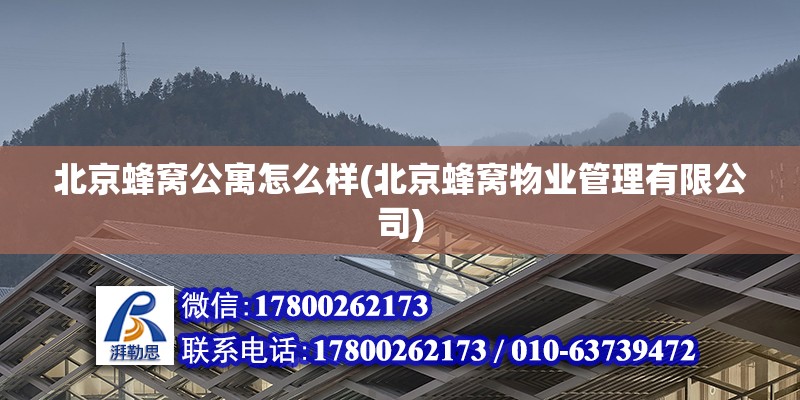 北京蜂窝公寓怎么样(北京蜂窝物业管理有限公司)

湃勒思

微信:17800262173

联系电话:17800262173 / 010-63739472